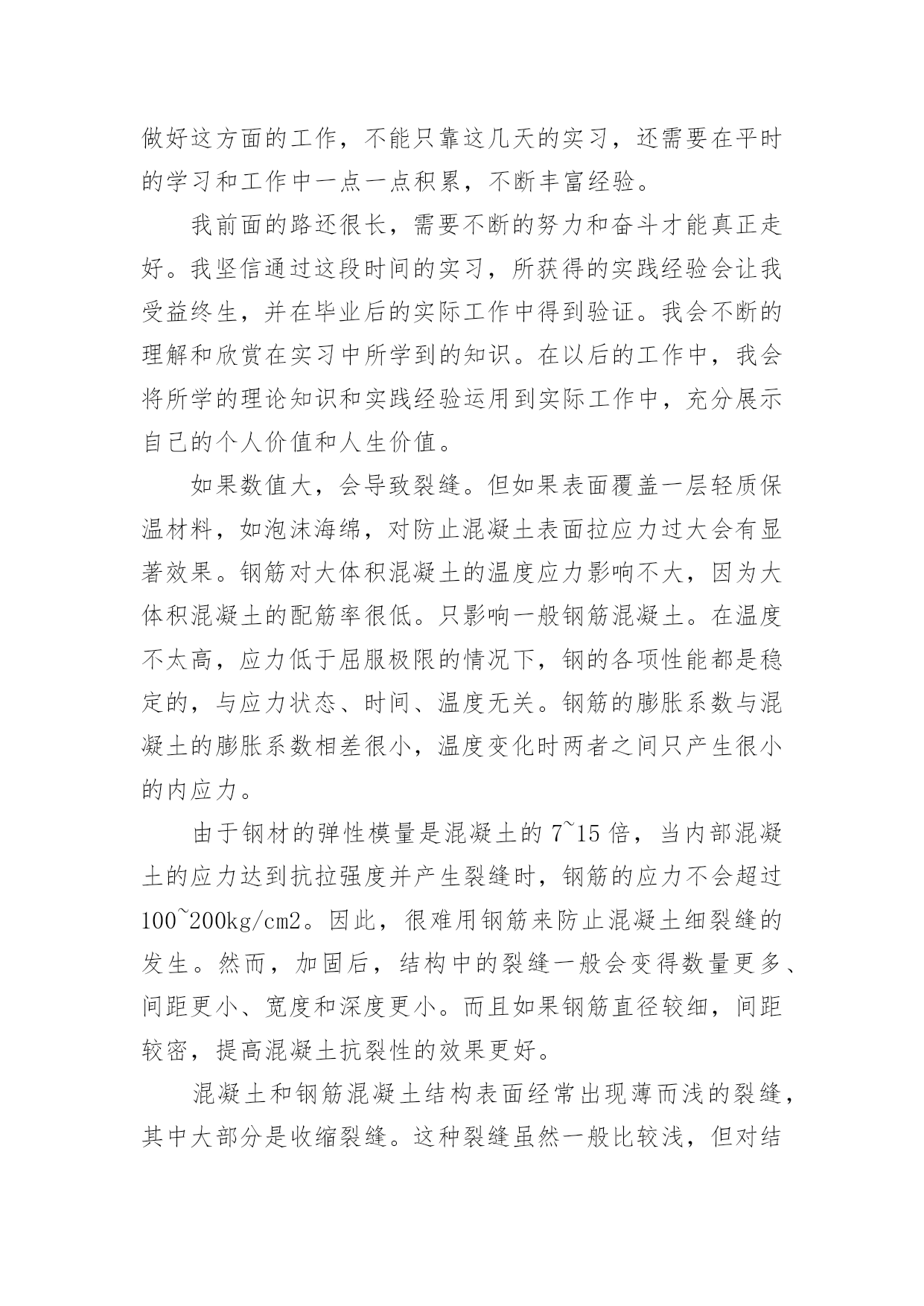 做好这方面的工作，不能只靠这几天的实习，还需要在平时的学习和工作中一点一点积累，不断丰富经验。

我前面的路还很长，需要不断的努力和奋斗才能真正走好。我坚信通过这段时间的实习，所获得的实践经验会让我受益终生，并在毕业后的实际工作中得到验证。我会不断的理解和欣赏在实习中所学到的知识。在以后的工作中，我会将所学的理论知识和实践经验运用到实际工作中，充分展示自己的个人价值和人生价值。

如果数值大，会导致裂缝。但如果表面覆盖一层轻质保温材料，如泡沫海绵，对防止混凝土表面拉应力过大会有显著效果。钢筋对大体积混凝土的温度应力影响不大，因为大体积混凝土的配筋率很低。只影响一般钢筋混凝土。在温度不太高，应力低于屈服极限的情况下，钢的各项性能都是稳定的，与应力状态、时间、温度无关。钢筋的膨胀系数与混凝土的膨胀系数相差很小，温度变化时两者之间只产生很小的内应力。

由于钢材的弹性模量是混凝土的 7~15 倍，当内部混凝土的应力达到抗拉强度并产生裂缝时，钢筋的应力不会超过 100~200kg/cm2。因此，很难用钢筋来防止混凝土细裂缝的发生。然而，加固后，结构中的裂缝一般会变得数量更多、间距更小、宽度和深度更小。而且如果钢筋直径较细，间距较密，提高混凝土抗裂性的效果更好。

混凝土和钢筋混凝土结构表面经常出现薄而浅的裂缝，其中大部分是收缩裂缝。这种裂缝虽然一般比较浅，但对结